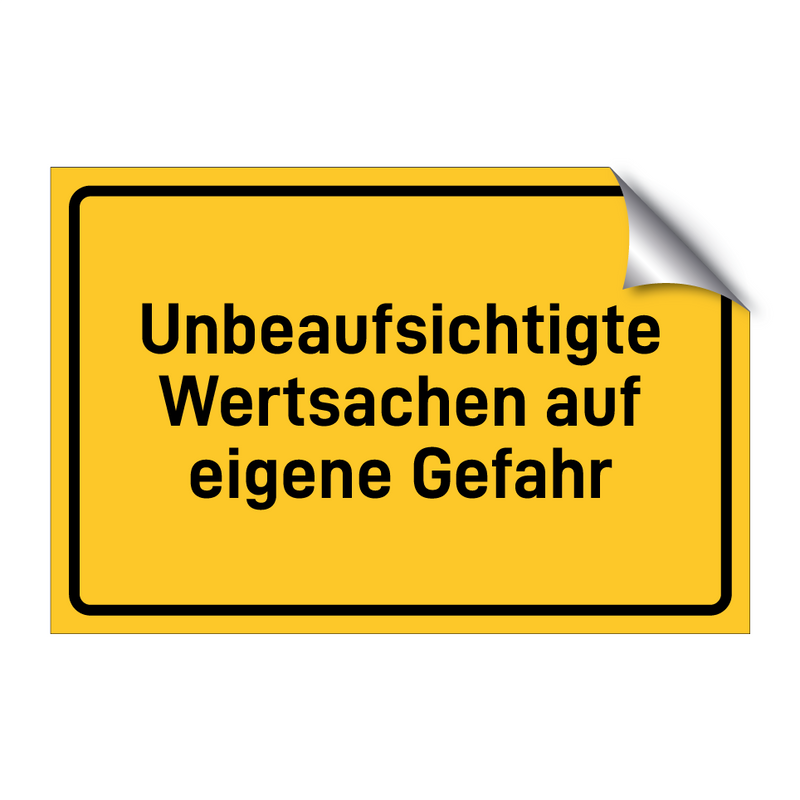 Unbeaufsichtigte Wertsachen auf eigene Gefahr